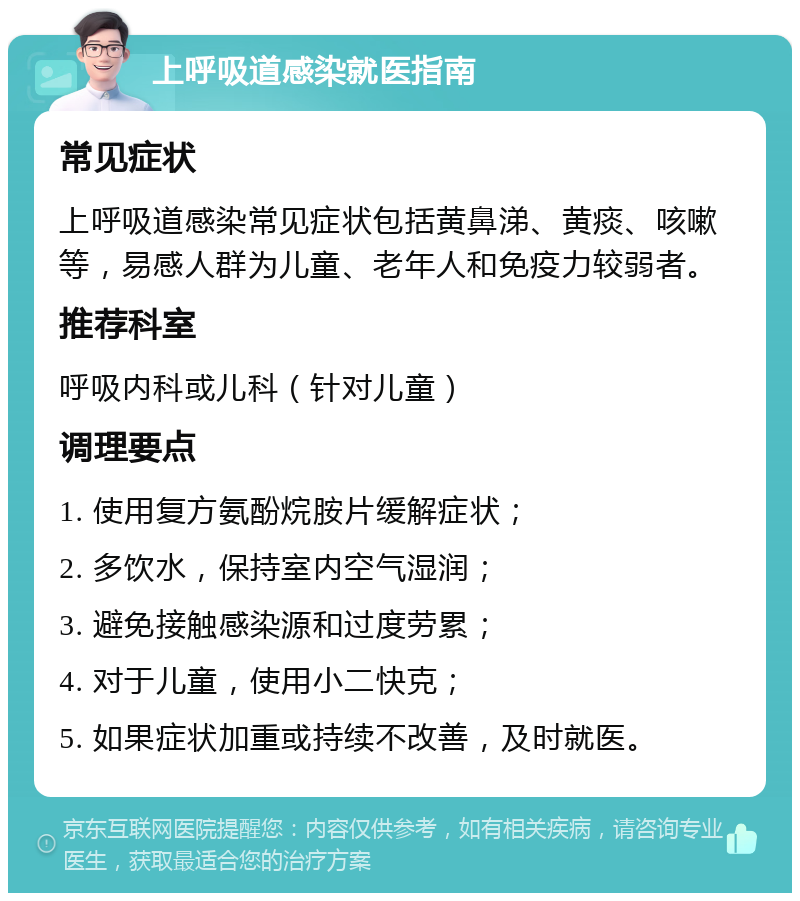 上呼吸道感染就医指南

常见症状

上呼吸道感染常见症状包括黄鼻涕、黄痰、咳嗽等，易感人群为儿童、老年人和免疫力较弱者。

推荐科室

呼吸内科或儿科（针对儿童）

调理要点

1. 使用复方氨酚烷胺片缓解症状；

2. 多饮水，保持室内空气湿润；

3. 避免接触感染源和过度劳累；

4. 对于儿童，使用小二快克；

5. 如果症状加重或持续不改善，及时就医。

京东互联网医院提醒您：内容仅供参考，如有相关疾病，请咨询专业医生，获取最适合您的治疗方案